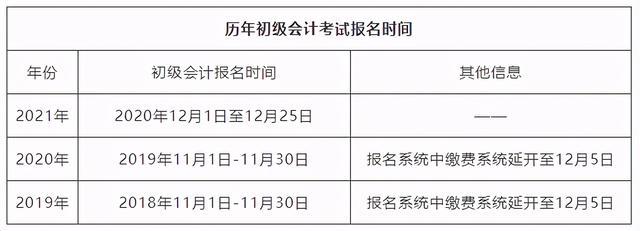 历年初级会计考试报名时间

| 年份 | 初级会计报名时间 | 其他信息 |
|---|---|---|
| 2021年 | 2020年12月1日至12月25日 | —— |
| 2020年 | 2019年11月1日-11月30日 | 报名系统中缴费系统延开至12月5日 |
| 2019年 | 2018年11月1日-11月30日 | 报名系统中缴费系统延开至12月5日 |